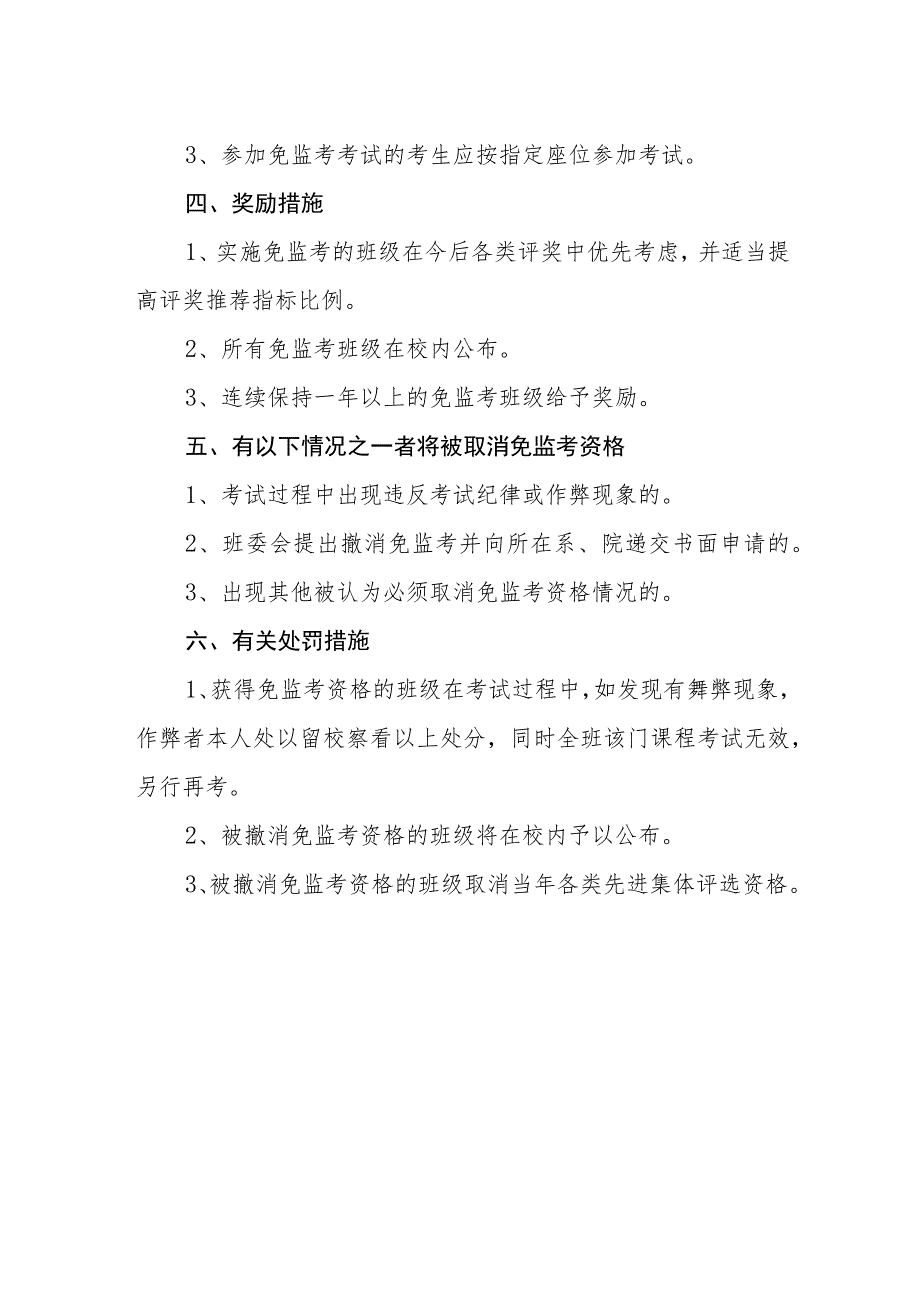 3、参加免监考考试的考生应按指定座位参加考试。

四、奖励措施

1、实施免监考的班级在今后各类评奖中优先考虑，并适当提高评奖推荐指标比例。

2、所有免监考班级在校内公布。

3、连续保持一年以上的免监考班级给予奖励。

五、有以下情况之一者将被取消免监考资格

1、考试过程中出现违反考试纪律或作弊现象的。

2、班委会提出撤消免监考并向所在系、院递交书面申请的。

3、出现其他被认为必须取消免监考资格情况的。

六、有关处罚措施

1、获得免监考资格的班级在考试过程中，如发现有舞弊现象，作弊者本人处以留校察看以上处分，同时全班该门课程考试无效，另行再考。

2、被撤消免监考资格的班级将在校内予以公布。

3、被撤消免监考资格的班级取消当年各类先进集体评选资格。